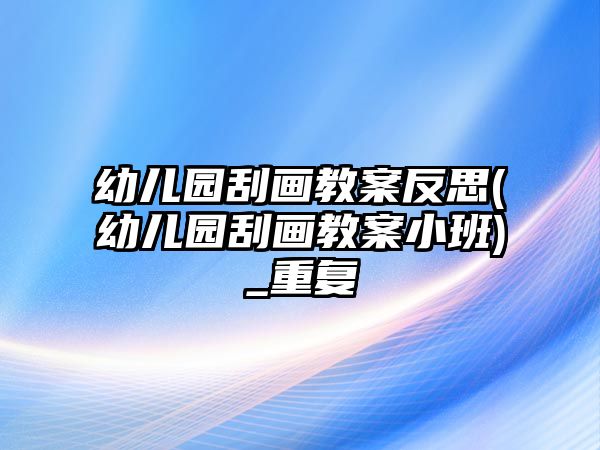 幼儿园刮画教案反思(幼儿园刮画教案小班)_重复